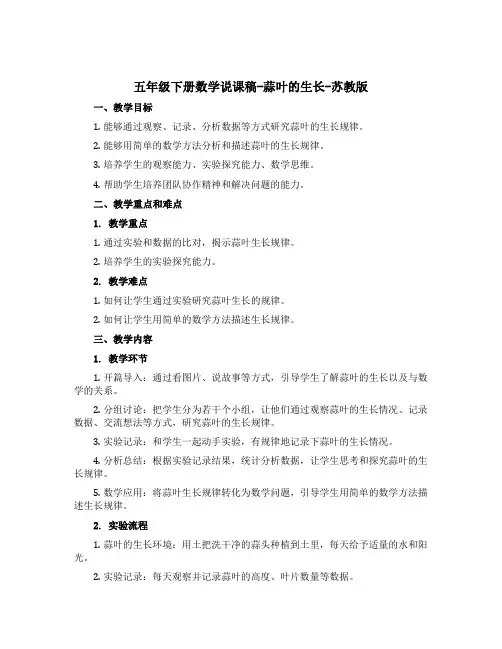 五年级下册数学说课稿-蒜叶的生长-苏教版

一、教学目标

1. 能够通过观察、记录、分析数据等方式研究蒜叶的生长规律。

2. 能够用简单的数学方法分析和描述蒜叶的生长规律。

3. 培养学生的观察能力、实验探究能力、数学思维。

4. 帮助学生培养团队协作精神和解决问题的能力。

二、教学重点和难点

1. 教学重点

1. 通过实验和数据的比对，揭示蒜叶生长规律。

2. 培养学生的实验探究能力。

2. 教学难点

1. 如何让学生通过实验研究蒜叶生长的规律。

2. 如何让学生用简单的数学方法描述生长规律。

三、教学内容

1. 教学环节

1. 开篇导入：通过看图片、说故事等方式，引导学生了解蒜叶的生长以及与数学的关系。

2. 分组讨论：把学生分为若干个小组，让他们通过观察蒜叶的生长情况、记录数据、交流想法等方式，研究蒜叶的生长规律。

3. 实验记录：和学生一起动手实验，有规律地记录下蒜叶的生长情况。

4. 分析总结：根据实验记录结果，统计分析数据，让学生思考和探究蒜叶的生长规律。

5. 数学应用：将蒜叶生长规律转化为数学问题，引导学生用简单的数学方法描述生长规律。

2. 实验流程

1. 蒜叶的生长环境：用土把洗干净的蒜头种植到土里，每天给予适量的水和阳光。

2. 实验记录：每天观察并记录蒜叶的高度、叶片数量等数据。